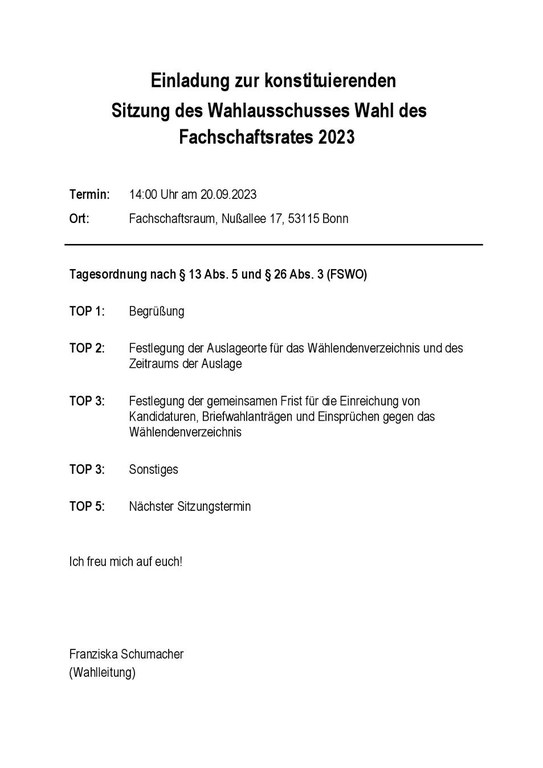 Einladung zur konstituierenden Sitzung des Wahlausschusses Wahl des Fachschaftsrates 2023

Termin: 14:00 Uhr am 20.09.2023
Ort: Fachschaftsraum, Nußallee 17, 53115 Bonn

Tagesordnung nach § 13 Abs. 5 und § 26 Abs. 3 (FSWO)

TOP 1: Begrüßung

TOP 2: Festlegung der Auslageorte für das Wählendenverzeichnis und des Zeitraums der Auslage

TOP 3: Festlegung der gemeinsamen Frist für die Einreichung von Kandidaturen, Briefwahlanträgen und Einsprüchen gegen das Wählendenverzeichnis

TOP 3: Sonstiges

TOP 5: Nächster Sitzungstermin

Ich freu mich auf euch!

Franziska Schumacher
(Wahlleitung)